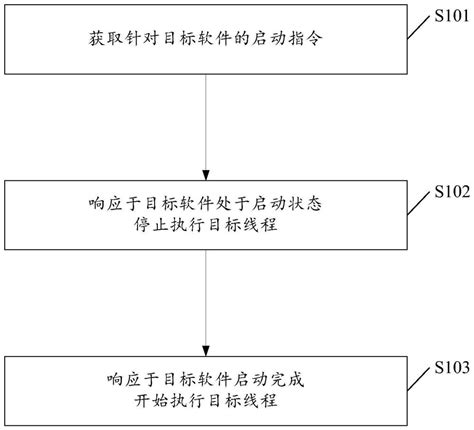 获取针对目标软件的启动指令

S101

响应于目标软件处于启动状态
停止执行目标线程

S102

响应于目标软件启动完成
开始执行目标线程

S103